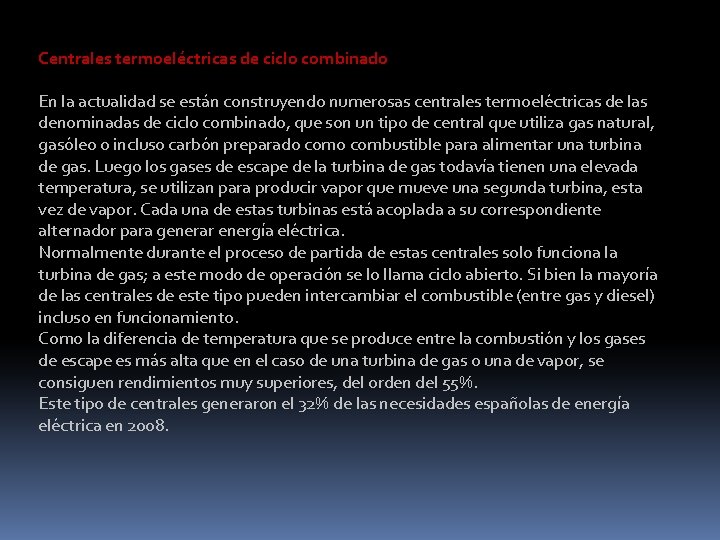 Centrales termoeléctricas de ciclo combinado

En la actualidad se están construyendo numerosas centrales termoeléctricas de las denominadas de ciclo combinado, que son un tipo de central que utiliza gas natural, gasóleo o incluso carbón preparado como combustible para alimentar una turbina de gas. Luego los gases de escape de la turbina de gas todavía tienen una elevada temperatura, se utilizan para producir vapor que mueve una segunda turbina, esta vez de vapor. Cada una de estas turbinas está acoplada a su correspondiente alternador para generar energía eléctrica.
Normalmente durante el proceso de partida de estas centrales solo funciona la turbina de gas; a este modo de operación se lo llama ciclo abierto. Si bien la mayoría de las centrales de este tipo pueden intercambiar el combustible (entre gas y diesel) incluso en funcionamiento.
Como la diferencia de temperatura que se produce entre la combustión y los gases de escape es más alta que en el caso de una turbina de gas o una de vapor, se consiguen rendimientos muy superiores, del orden del 55%.
Este tipo de centrales generaron el 32% de las necesidades españolas de energía eléctrica en 2008.